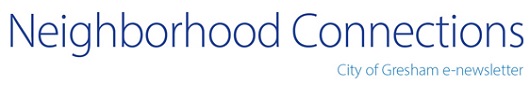 Neighborhood Connections

City of Gresham e-newsletter